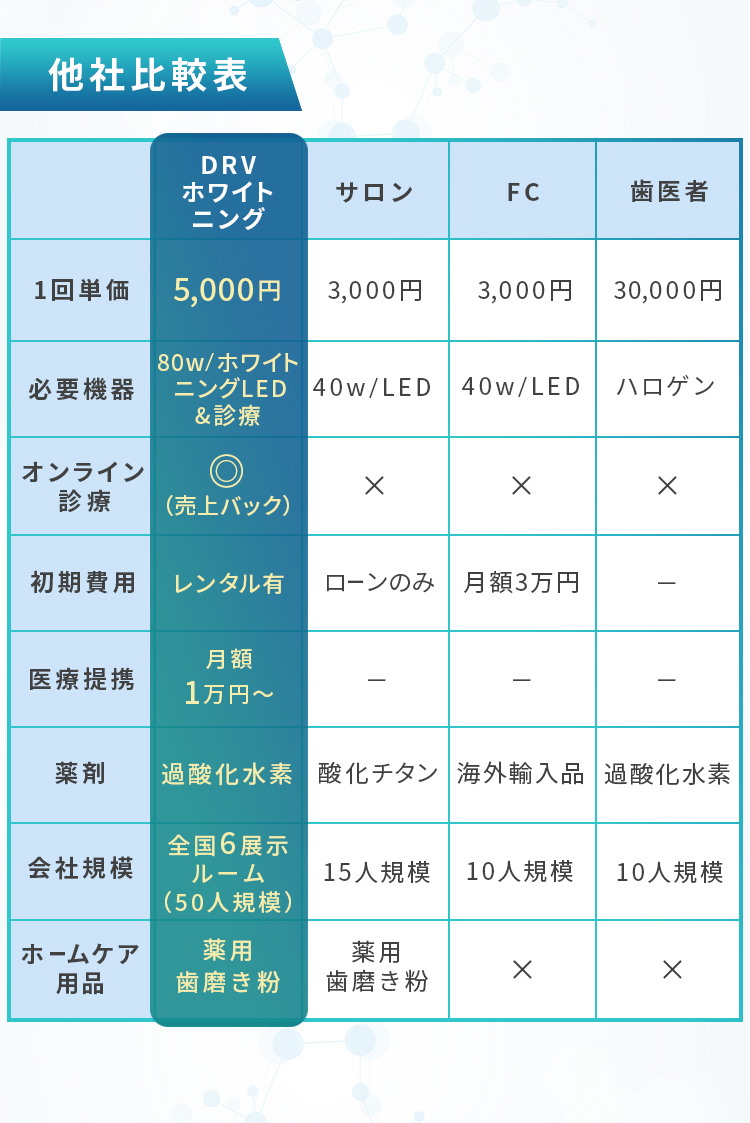 他社比較表

|  | DRV ホワイトニング | サロン | FC | 歯医者 |
|---|---|---|---|---|
| 1回単価 | 5,000円 | 3,000円 | 3,000円 | 30,000円 |
| 必要機器 | 80w/ホワイトニングLED &診療 | 40w/LED | 40w/LED | ハロゲン |
| オンライン診療 | ◎ (売上バック) | × | × | × |
| 初期費用 | レンタル有 | ローンのみ | 月額3万円 | ー |
| 医療提携 | 月額 1万円〜 | ー | ー | ー |
| 薬剤 | 過酸化水素 | 酸化チタン | 海外輸入品 | 過酸化水素 |
| 会社規模 | 全国6展示ルーム (50人規模) | 15人規模 | 10人規模 | 10人規模 |
| ホームケア用品 | 薬用 歯磨き粉 | 薬用 歯磨き粉 | × | × |